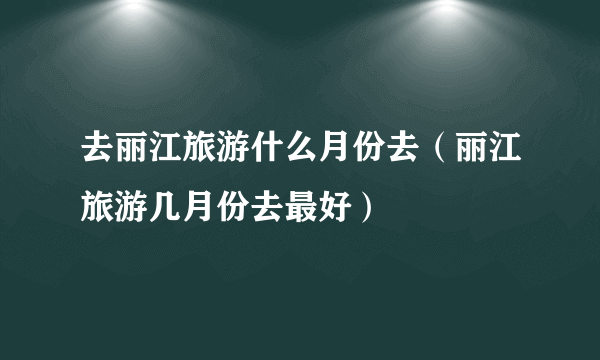 去丽江旅游什么月份去（丽江旅游几月份去最好）